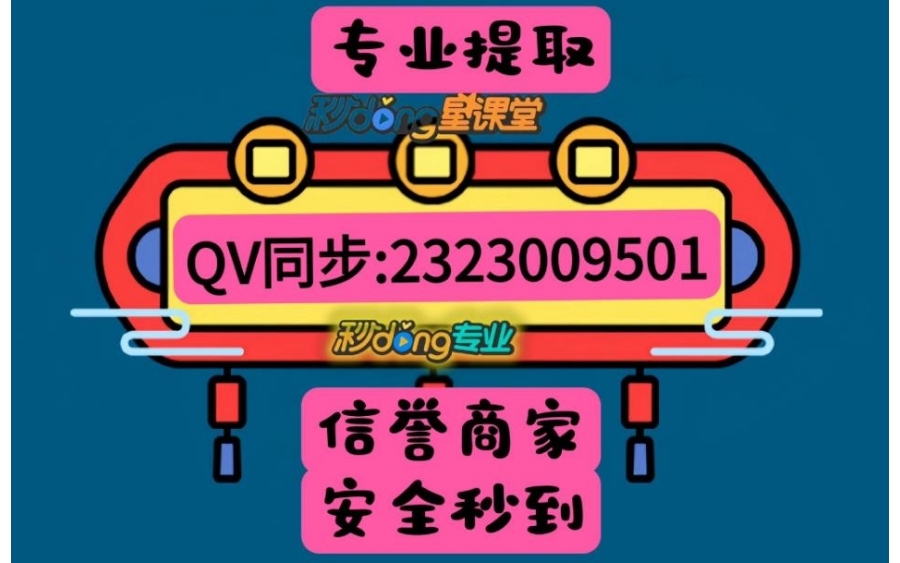 专业提取

秒dong星课堂

QV同步:2323009501

秒dong专业

信誉商家
安全秒到